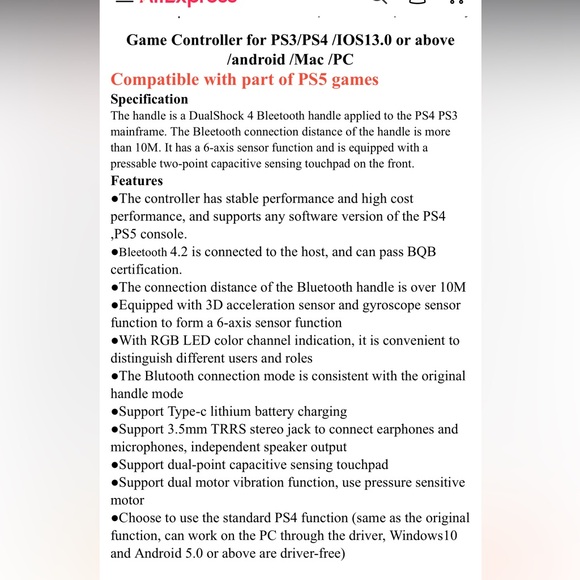 Game Controller for PS3/PS4 /IOS13.0 or above /android /Mac /PC

Compatible with part of PS5 games

Specification

The handle is a DualShock 4 Bleetooth handle applied to the PS4 PS3 mainframe. The Bleetooth connection distance of the handle is more than 10M. It has a 6-axis sensor function and is equipped with a pressable two-point capacitive sensing touchpad on the front.

Features

●The controller has stable performance and high cost performance, and supports any software version of the PS4 ,PS5 console.

●Bleetooth 4.2 is connected to the host, and can pass BQB certification.

●The connection distance of the Bluetooth handle is over 10M

●Equipped with 3D acceleration sensor and gyroscope sensor function to form a 6-axis sensor function

●With RGB LED color channel indication, it is convenient to distinguish different users and roles

●The Blutooth connection mode is consistent with the original handle mode

●Support Type-c lithium battery charging

●Support 3.5mm TRRS stereo jack to connect earphones and microphones, independent speaker output

●Support dual-point capacitive sensing touchpad

●Support dual motor vibration function, use pressure sensitive motor

●Choose to use the standard PS4 function (same as the original function, can work on the PC through the driver, Windows10 and Android 5.0 or above are driver-free)